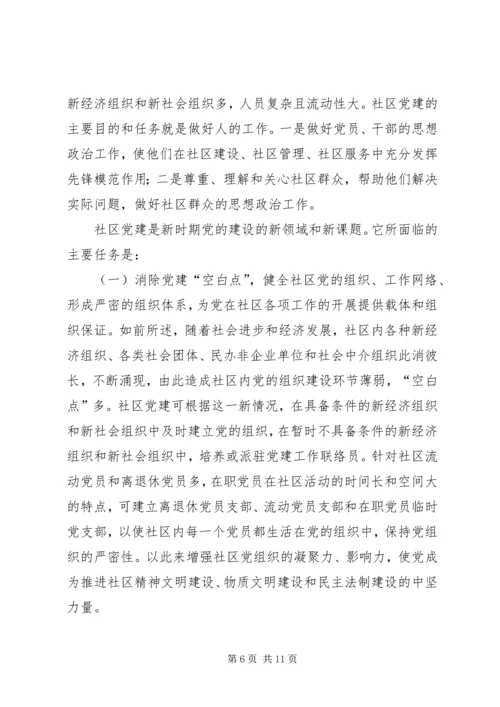 新经济组织和新社会组织多，人员复杂且流动性大。社区党建的主要目的和任务就是做好人的工作。一是做好党员、干部的思想政治工作，使他们在社区建设、社区管理、社区服务中充分发挥先锋模范作用；二是尊重、理解和关心社区群众，帮助他们解决实际问题，做好社区群众的思想政治工作。

社区党建是新时期党的建设的新领域和新课题。它所面临的主要任务是：

（一）消除党建“空白点”，健全社区党的组织、工作网络、形成严密的组织体系，为党在社区各项工作的开展提供载体和组织保证。如前所述，随着社会进步和经济发展，社区内各种新经济组织、各类社会团体、民办非企业单位和社会中介组织此消彼长，不断涌现，由此造成社区内党的组织建设环节薄弱，“空白点”多。社区党建可根据这一新情况，在具备条件的新经济组织和新社会组织中及时建立党的组织，在暂时不具备条件的新经济组织和新社会组织中，培养或派驻党建工作联络员。针对社区流动党员和离退休党员多，在职党员在社区活动的时间长和空间大的特点，可建立离退休党员支部、流动党员支部和在职党员临时党支部，以使社区内每一个党员都生活在党的组织中，保持党组织的严密性。以此来增强社区党组织的凝聚力、影响力，使党成为推进社区精神文明建设、物质文明建设和民主法制建设的中坚力量。

第 6 页 共 11 页